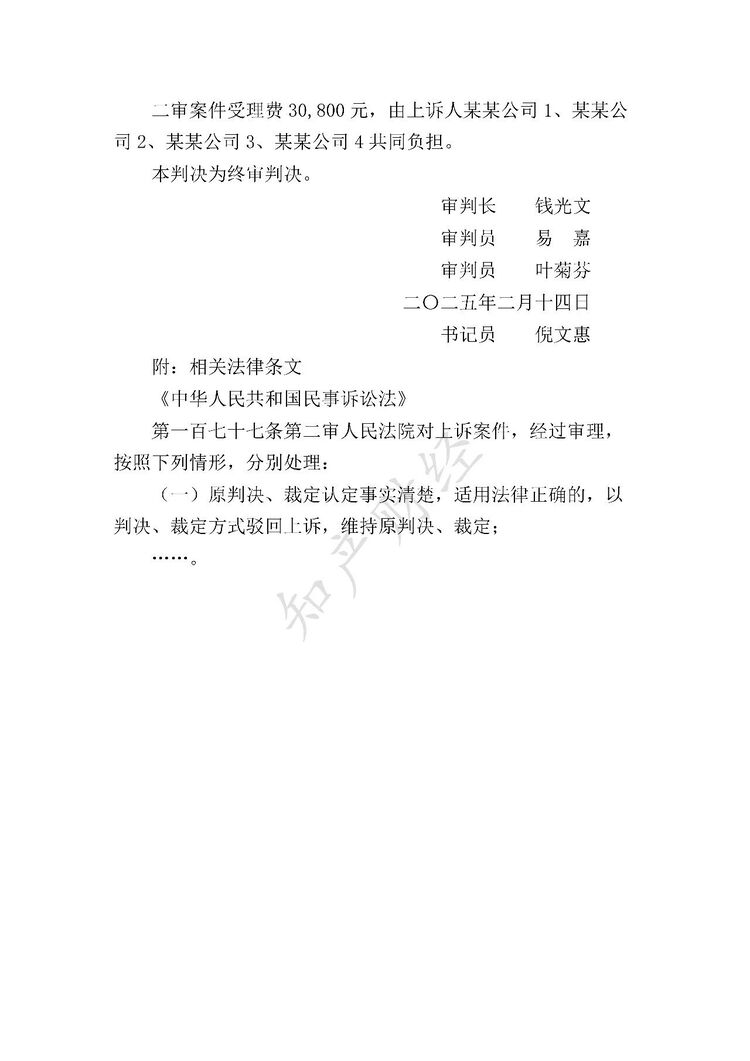 二审案件受理费 30,800 元，由上诉人某某公司 1、某某公司 2、某某公司 3、某某公司 4 共同负担。

本判决为终审判决。

审判长　钱光文
审判员　易　嘉
审判员　叶菊芬
二〇二五年二月十四日
书记员　倪文惠

附：相关法律条文

《中华人民共和国民事诉讼法》

第一百七十七条第二审人民法院对上诉案件，经过审理，按照下列情形，分别处理：

（一）原判决、裁定认定事实清楚，适用法律正确的，以判决、裁定方式驳回上诉，维持原判决、裁定；

……。

知产财经